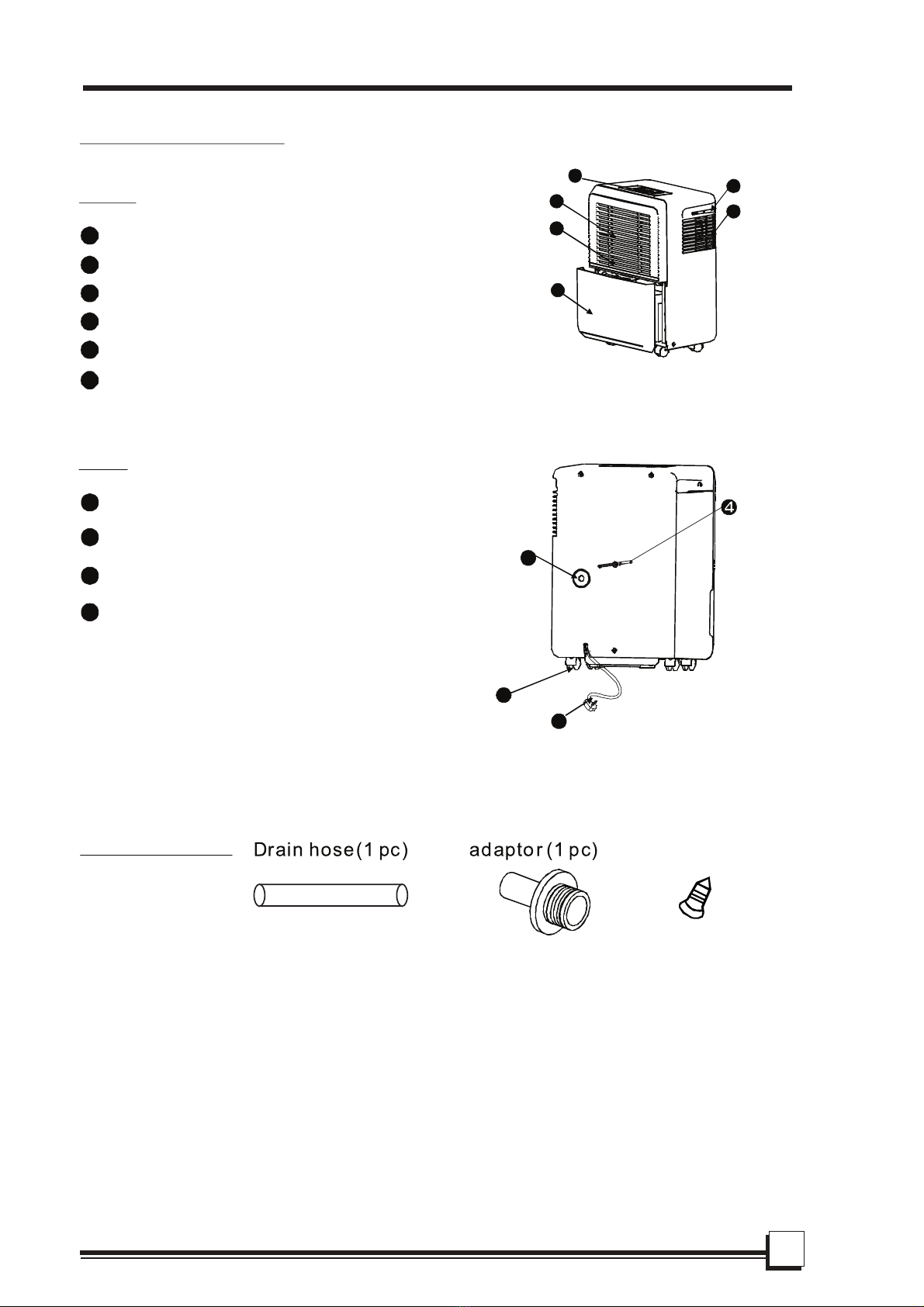 4

Drain hose(1 pc)

adaptor (1 pc)